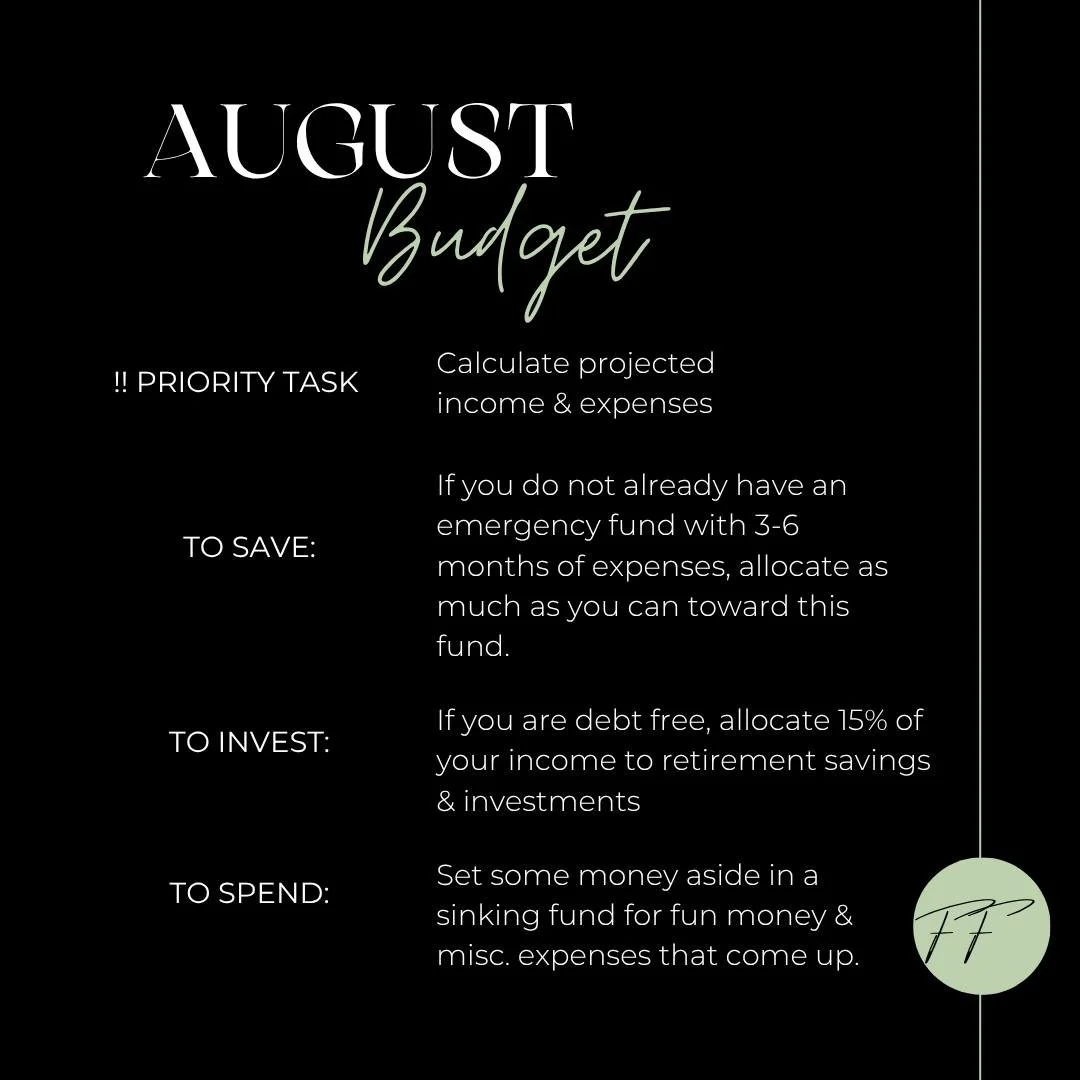 AUGUST
Budget

!! PRIORITY TASK

Calculate projected income & expenses

TO SAVE:

If you do not already have an emergency fund with 3-6 months of expenses, allocate as much as you can toward this fund.

TO INVEST:

If you are debt free, allocate 15% of your income to retirement savings & investments

TO SPEND:

Set some money aside in a sinking fund for fun money & misc. expenses that come up.

FF